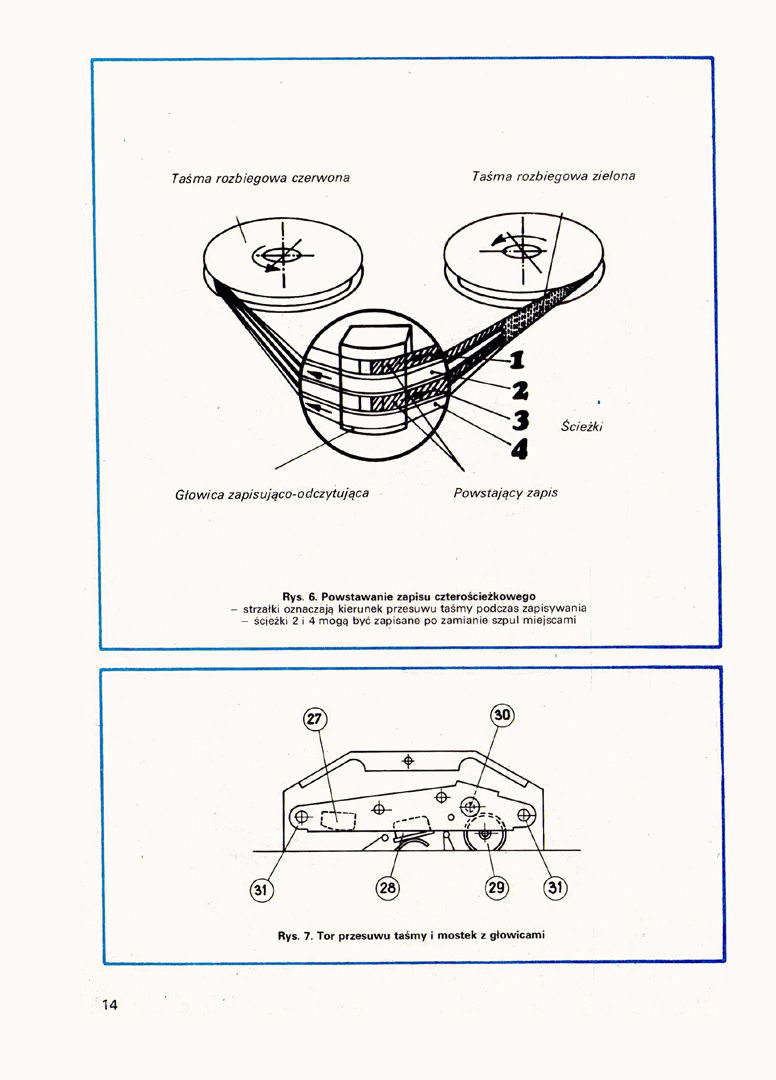 Taśma rozbiegowa czerwona

Taśma rozbiegowa zielona

1
2
3
4

Ścieżki

Głowica zapisująco-odczytująca

Powstający zapis

Rys. 6. Powstawanie zapisu czterościeżkowego
– strzałki oznaczają kierunek przesuwu taśmy podczas zapisywania
– ścieżki 2 i 4 mogą być zapisane po zamianie szpul miejscami

27
30
31
28
29
31

Rys. 7. Tor przesuwu taśmy i mostek z głowicami

14